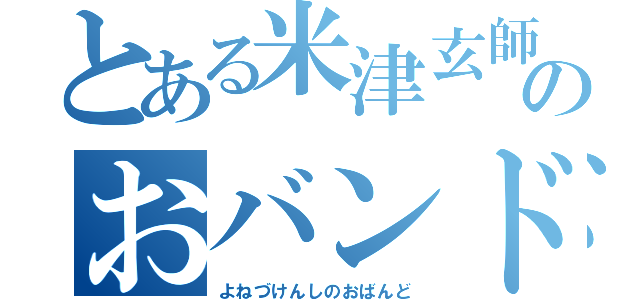 とある米津玄師の
おバンド
よねづけんしのおばんど